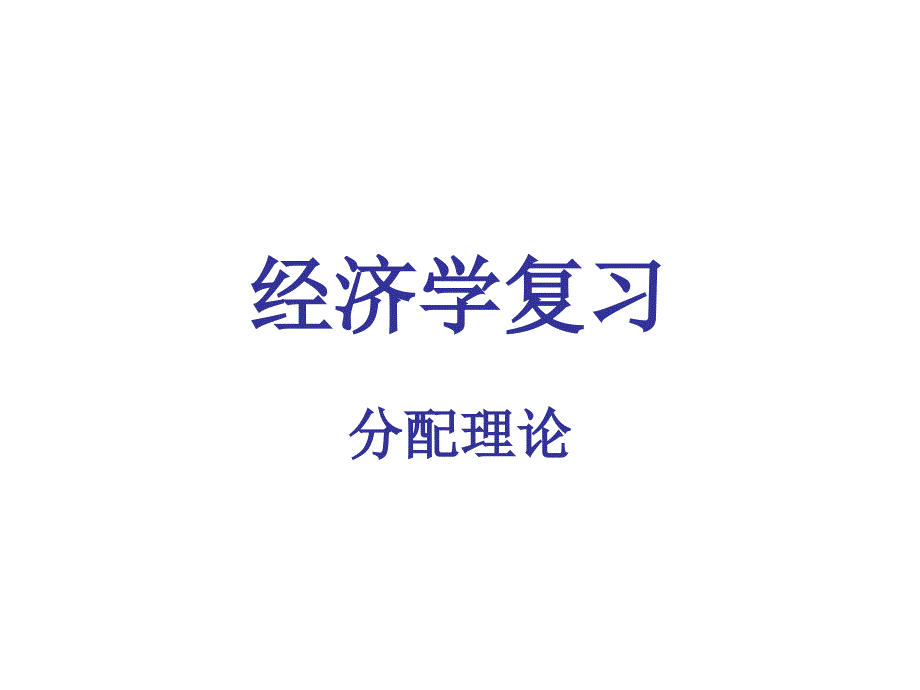 经济学复习

分配理论